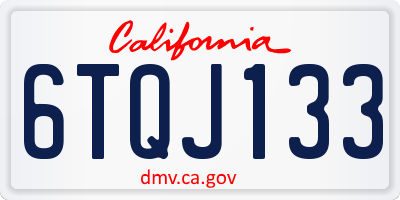 California

6TQJ133

dmv.ca.gov